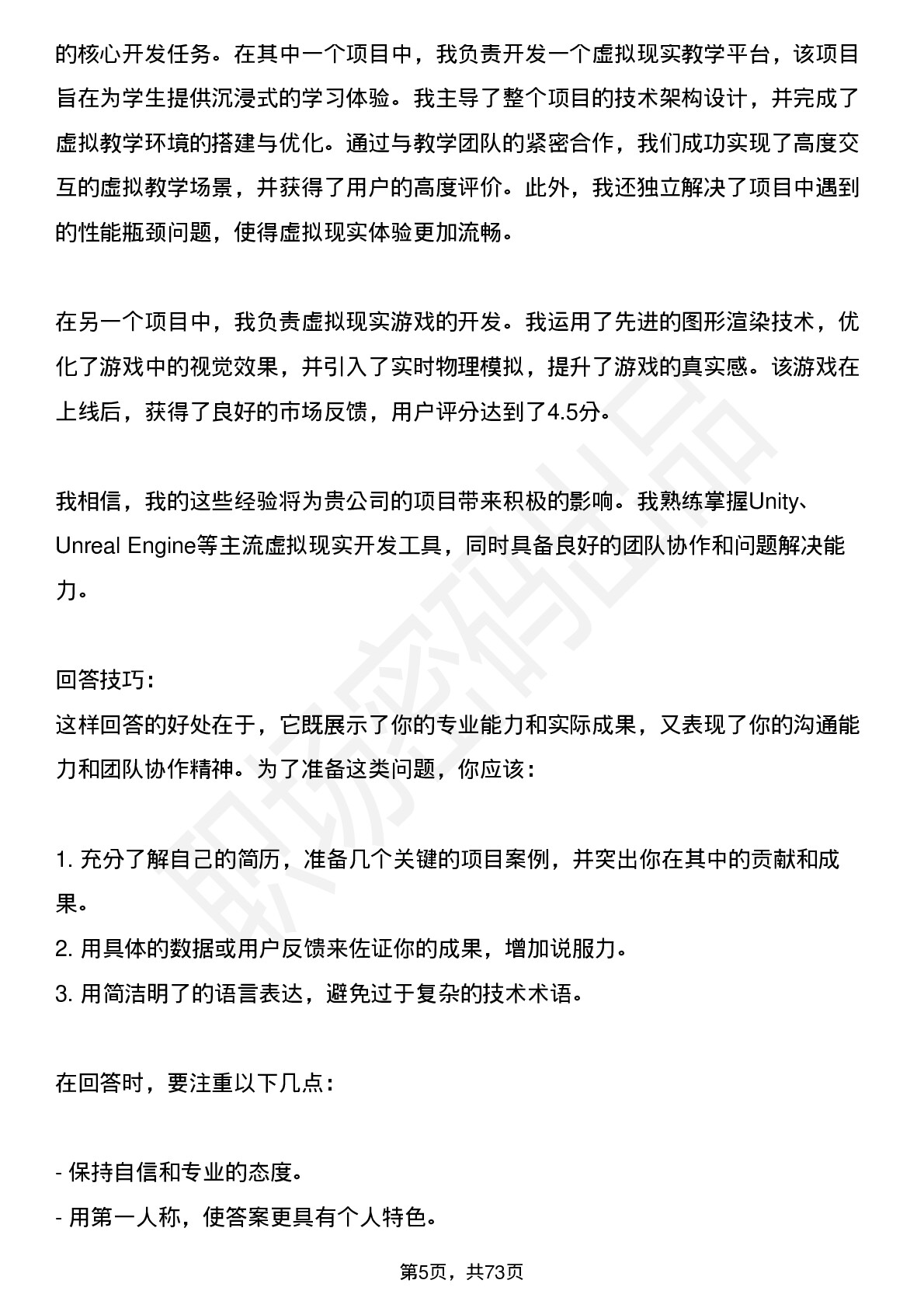 的核心开发任务。在其中一个项目中，我负责开发一个虚拟现实教学平台，该项目旨在为学生提供沉浸式的学习体验。我主导了整个项目的技术架构设计，并完成了虚拟教学环境的搭建与优化。通过与教学团队的紧密合作，我们成功实现了高度交互的虚拟教学场景，并获得了用户的高度评价。此外，我还独立解决了项目中遇到的性能瓶颈问题，使得虚拟现实体验更加流畅。

在另一个项目中，我负责虚拟现实游戏的开发。我运用了先进的图形渲染技术，优化了游戏中的视觉效果，并引入了实时物理模拟，提升了游戏的真实感。该游戏在上线后，获得了良好的市场反馈，用户评分达到了4.5分。

我相信，我的这些经验将为贵公司的项目带来积极的影响。我熟练掌握Unity、Unreal Engine等主流虚拟现实开发工具，同时具备良好的团队协作和问题解决能力。

回答技巧：
这样回答的好处在于，它既展示了你的专业能力和实际成果，又表现了你的沟通能力和团队协作精神。为了准备这类问题，你应该：

1.充分了解自己的简历，准备几个关键的项目案例，并突出你在其中的贡献和成果。
2.用具体的数据或用户反馈来佐证你的成果，增加说服力。
3.用简洁明了的语言表达，避免过于复杂的技术术语。

在回答时，要注重以下几点：

- 保持自信和专业的态度。
- 用第一人称，使答案更具有个人特色。

第5页，共73页

职场密码出品